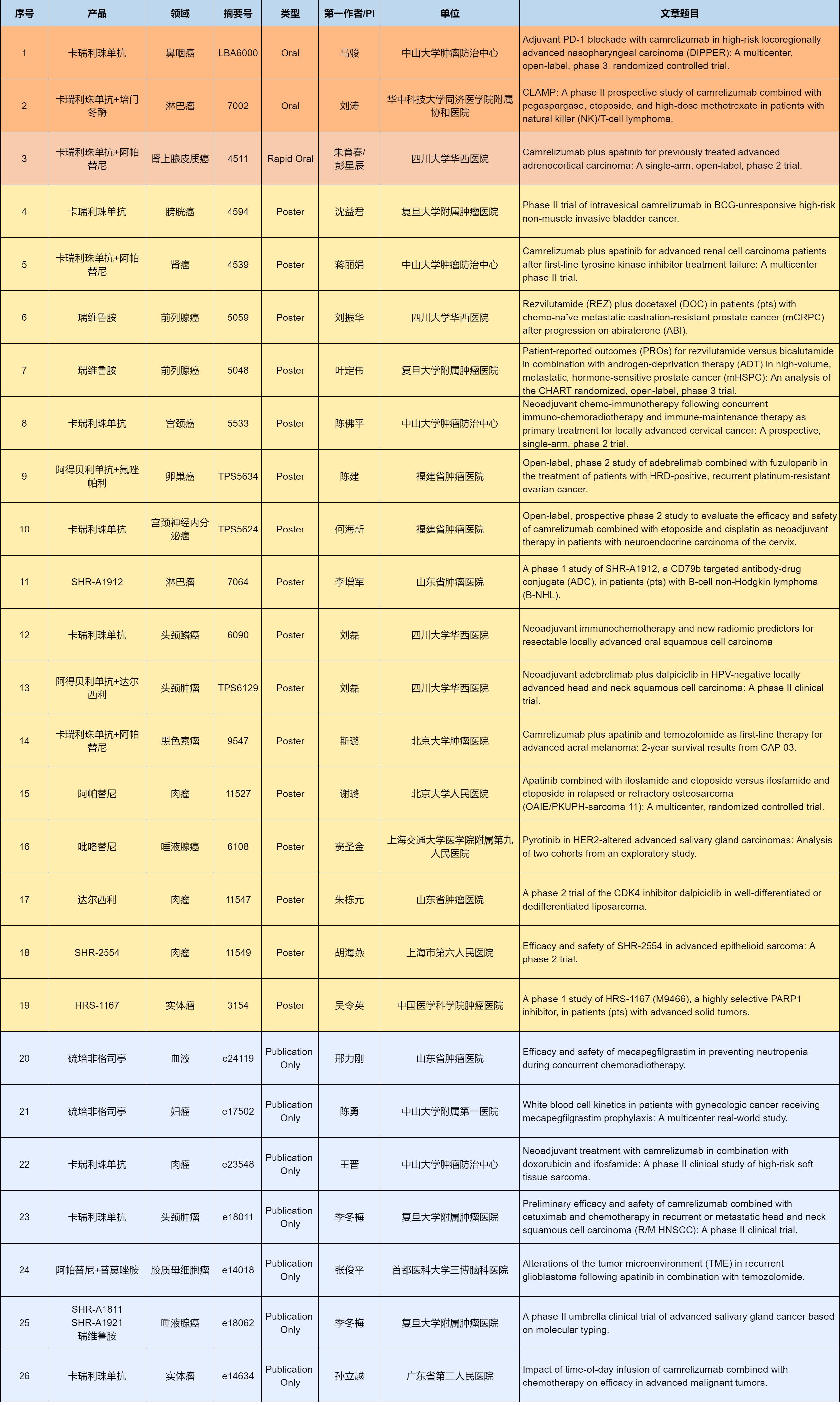 | 序号 | 产品 | 领域 | 摘要号 | 类型 | 第一作者/PI | 单位 | 文章题目 |
|---|---|---|---|---|---|---|---|
| 1 | 卡瑞利珠单抗 | 鼻咽癌 | LBA6000 | Oral | 马骏 | 中山大学肿瘤防治中心 | Adjuvant PD-1 blockade with camrelizumab in high-risk locoregionally advanced nasopharyngeal carcinoma (DIPPER): A multicenter, open-label, phase 3, randomized controlled trial. |
| 2 | 卡瑞利珠单抗+培门冬酶 | 淋巴瘤 | 7002 | Oral | 刘涛 | 华中科技大学同济医学院附属协和医院 | CLAMP: A phase II prospective study of camrelizumab combined with pegaspargase, etoposide, and high-dose methotrexate in patients with natural killer (NK)/T-cell lymphoma. |
| 3 | 卡瑞利珠单抗+阿帕替尼 | 肾上腺皮质癌 | 4511 | Rapid Oral | 朱育春/彭星辰 | 四川大学华西医院 | Camrelizumab plus apatinib for previously treated advanced adrenocortical carcinoma: A single-arm, open-label, phase 2 trial. |
| 4 | 卡瑞利珠单抗 | 膀胱癌 | 4594 | Poster | 沈益君 | 复旦大学附属肿瘤医院 | Phase II trial of intravesical camrelizumab in BCG-unresponsive high-risk non-muscle invasive bladder cancer. |
| 5 | 卡瑞利珠单抗+阿帕替尼 | 肾癌 | 4539 | Poster | 蒋丽娟 | 中山大学肿瘤防治中心 | Camrelizumab plus apatinib for advanced renal cell carcinoma patients after first-line tyrosine kinase inhibitor treatment failure: A multicenter phase II trial. |
| 6 | 瑞维鲁胺 | 前列腺癌 | 5059 | Poster | 刘振华 | 四川大学华西医院 | Rezvilutamide (REZ) plus docetaxel (DOC) in patients (pts) with chemo-naïve metastatic castration-resistant prostate cancer (mCRPC) after progression on abiraterone (ABI). |
| 7 | 瑞维鲁胺 | 前列腺癌 | 5048 | Poster | 叶定伟 | 复旦大学附属肿瘤医院 | Patient-reported outcomes (PROs) for rezvilutamide versus bicalutamide in combination with androgen-deprivation therapy (ADT) in high-volume, metastatic, hormone-sensitive prostate cancer (mHSPC): An analysis of the CHART randomized, open-label, phase 3 trial. |
| 8 | 卡瑞利珠单抗 | 宫颈癌 | 5533 | Poster | 陈佛平 | 中山大学肿瘤防治中心 | Neoadjuvant chemo-immunotherapy following concurrent immuno-chemoradiotherapy and immune-maintenance therapy as primary treatment for locally advanced cervical cancer: A prospective, single-arm, phase 2 trial. |
| 9 | 阿得贝利单抗+氟唑帕利 | 卵巢癌 | TPS5634 | Poster | 陈建 | 福建省肿瘤医院 | Open-label, phase 2 study of adebrelimab combined with fuzuloparib in the treatment of patients with HRD-positive, recurrent platinum-resistant ovarian cancer. |
| 10 | 卡瑞利珠单抗 | 宫颈神经内分泌癌 | TPS5624 | Poster | 何海新 | 福建省肿瘤医院 | Open-label, prospective phase 2 study to evaluate the efficacy and safety of camrelizumab combined with etoposide and cisplatin as neoadjuvant therapy in patients with neuroendocrine carcinoma of the cervix. |
| 11 | SHR-A1912 | 淋巴瘤 | 7064 | Poster | 李增军 | 山东省肿瘤医院 | A phase 1 study of SHR-A1912, a CD79b targeted antibody-drug conjugate (ADC), in patients (pts) with B-cell non-Hodgkin lymphoma (B-NHL). |
| 12 | 卡瑞利珠单抗 | 头颈鳞癌 | 6090 | Poster | 刘磊 | 四川大学华西医院 | Neoadjuvant immunochemotherapy and new radiomic predictors for resectable locally advanced oral squamous cell carcinoma |
| 13 | 阿得贝利单抗+达尔西利 | 头颈肿瘤 | TPS6129 | Poster | 刘磊 | 四川大学华西医院 | Neoadjuvant adebrelimab plus dalpiciclib in HPV-negative locally advanced head and neck squamous cell carcinoma: A phase II clinical trial. |
| 14 | 卡瑞利珠单抗+阿帕替尼 | 黑色素瘤 | 9547 | Poster | 斯璐 | 北京大学肿瘤医院 | Camrelizumab plus apatinib and temozolomide as first-line therapy for advanced acral melanoma: 2-year survival results from CAP 03. |
| 15 | 阿帕替尼 | 肉瘤 | 11527 | Poster | 谢璐 | 北京大学人民医院 | Apatinib combined with ifosfamide and etoposide versus ifosfamide and etoposide in relapsed or refractory osteosarcoma (OAIE/PKUPH-sarcoma 11): A multicenter, randomized controlled trial. |
| 16 | 吡咯替尼 | 唾液腺癌 | 6108 | Poster | 窦圣金 | 上海交通大学医学院附属第九人民医院 | Pyrotinib in HER2-altered advanced salivary gland carcinomas: Analysis of two cohorts from an exploratory study. |
| 17 | 达尔西利 | 肉瘤 | 11547 | Poster | 朱栋元 | 山东省肿瘤医院 | A phase 2 trial of the CDK4 inhibitor dalpiciclib in well-differentiated or dedifferentiated liposarcoma. |
| 18 | SHR-2554 | 肉瘤 | 11549 | Poster | 胡海燕 | 上海市第六人民医院 | Efficacy and safety of SHR-2554 in advanced epithelioid sarcoma: A phase 2 trial. |
| 19 | HRS-1167 | 实体瘤 | 3154 | Poster | 吴令英 | 中国医学科学院肿瘤医院 | A phase 1 study of HRS-1167 (M9466), a highly selective PARP1 inhibitor, in patients (pts) with advanced solid tumors. |
| 20 | 硫培非格司亭 | 血液 | e24119 | Publication Only | 邢力刚 | 山东省肿瘤医院 | Efficacy and safety of mecapegfilgrastim in preventing neutropenia during concurrent chemoradiotherapy. |
| 21 | 硫培非格司亭 | 妇瘤 | e17502 | Publication Only | 陈勇 | 中山大学附属第一医院 | White blood cell kinetics in patients with gynecologic cancer receiving mecapegfilgrastim prophylaxis: A multicenter real-world study. |
| 22 | 卡瑞利珠单抗 | 肉瘤 | e23548 | Publication Only | 王晋 | 中山大学肿瘤防治中心 | Neoadjuvant treatment with camrelizumab in combination with doxorubicin and ifosfamide: A phase II clinical study of high-risk soft tissue sarcoma. |
| 23 | 卡瑞利珠单抗 | 头颈肿瘤 | e18011 | Publication Only | 季冬梅 | 复旦大学附属肿瘤医院 | Preliminary efficacy and safety of camrelizumab combined with cetuximab and chemotherapy in recurrent or metastatic head and neck squamous cell carcinoma (R/M HNSCC): A phase II clinical trial. |
| 24 | 阿帕替尼+替莫唑胺 | 胶质母细胞瘤 | e14018 | Publication Only | 张俊平 | 首都医科大学三博脑科医院 | Alterations of the tumor microenvironment (TME) in recurrent glioblastoma following apatinib in combination with temozolomide. |
| 25 | SHR-A1811 SHR-A1921 瑞维鲁胺 | 唾液腺癌 | e18062 | Publication Only | 季冬梅 | 复旦大学附属肿瘤医院 | A phase II umbrella clinical trial of advanced salivary gland cancer based on molecular typing. |
| 26 | 卡瑞利珠单抗 | 实体瘤 | e14634 | Publication Only | 孙立越 | 广东省第二人民医院 | Impact of time-of-day infusion of camrelizumab combined with chemotherapy on efficacy in advanced malignant tumors. |